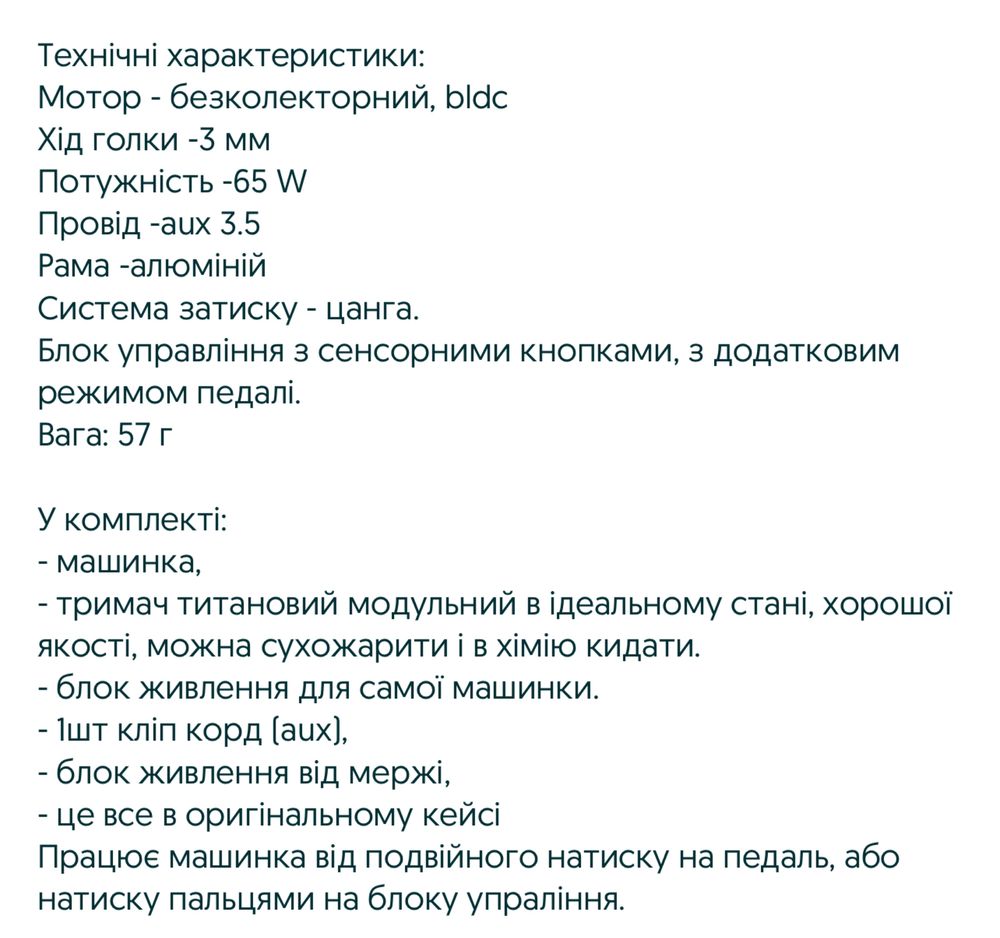 Технічні характеристики:
Мотор - безколекторний, bldc
Хід голки -3 мм
Потужність -65 W
Провід -aux 3.5
Рама -алюміній
Система затиску - цанга.
Блок управління з сенсорними кнопками, з додатковим режимом педалі.
Вага: 57 г

У комплекті:
- машинка,
- тримач титановий модульний в ідеальному стані, хорошої якості, можна сухожарити і в хімію кидати.
- блок живлення для самої машинки.
- 1шт кліп корд (aux),
- блок живлення від мержі,
- це все в оригінальному кейсі
Працює машинка від подвійного натиску на педаль, або натиску пальцями на блоку упраління.